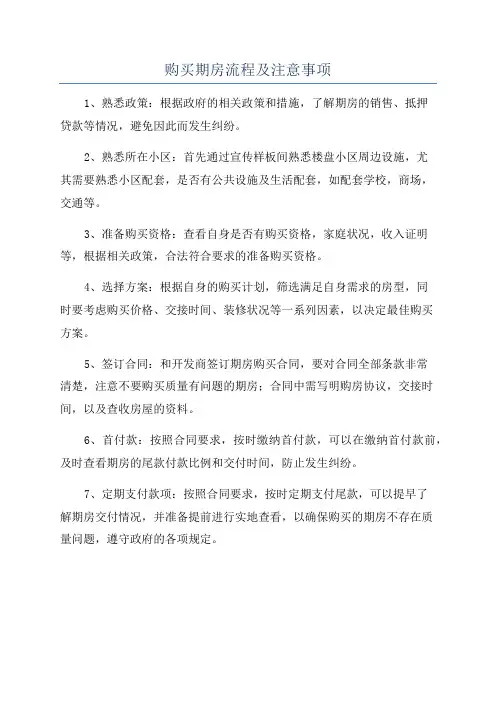 购买期房流程及注意事项

1、熟悉政策：根据政府的相关政策和措施，了解期房的销售、抵押贷款等情况，避免因此而发生纠纷。

2、熟悉所在小区：首先通过宣传样板间熟悉楼盘小区周边设施，尤其需要熟悉小区配套，是否有公共设施及生活配套，如配套学校，商场，交通等。

3、准备购买资格：查看自身是否有购买资格，家庭状况，收入证明等，根据相关政策，合法符合要求的准备购买资格。

4、选择方案：根据自身的购买计划，筛选满足自身需求的房型，同时要考虑购买价格、交接时间、装修状况等一系列因素，以决定最佳购买方案。

5、签订合同：和开发商签订期房购买合同，要对合同全部条款非常清楚，注意不要购买质量有问题的期房；合同中需写明购房协议，交接时间，以及查收房屋的资料。

6、首付款：按照合同要求，按时缴纳首付款，可以在缴纳首付款前，及时查看期房的尾款付款比例和交付时间，防止发生纠纷。

7、定期支付款项：按照合同要求，按时定期支付尾款，可以提早了解期房交付情况，并准备提前进行实地查看，以确保购买的期房不存在质量问题，遵守政府的各项规定。